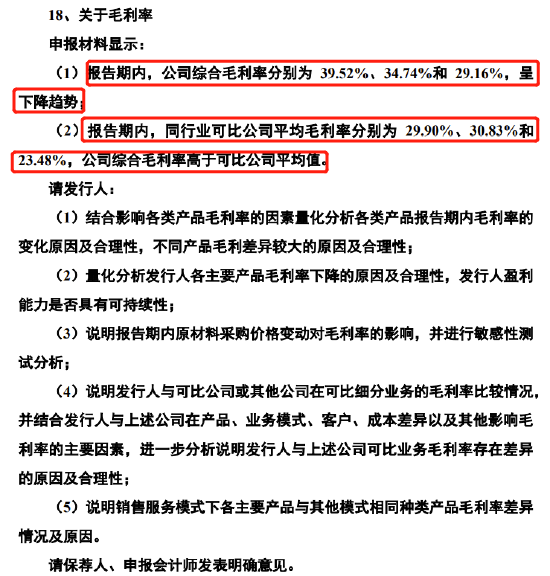 18、关于毛利率

申报材料显示：

（1）报告期内，公司综合毛利率分别为 39.52%、34.74%和 29.16%，呈下降趋势；

（2）报告期内，同行业可比公司平均毛利率分别为 29.90%、30.83%和 23.48%，公司综合毛利率高于可比公司平均值。

请发行人：

（1）结合影响各类产品毛利率的因素量化分析各类产品报告期内毛利率的变化原因及合理性，不同产品毛利差异较大的原因及合理性；

（2）量化分析发行人各主要产品毛利率下降的原因及合理性，发行人盈利能力是否具有可持续性；

（3）说明报告期内原材料采购价格变动对毛利率的影响，并进行敏感性测试分析；

（4）说明发行人与可比公司或其他公司在可比细分业务的毛利率比较情况，并结合发行人与上述公司在产品、业务模式、客户、成本差异以及其他影响毛利率的主要因素，进一步分析说明发行人与上述公司可比业务毛利率存在差异的原因及合理性；

（5）说明销售服务模式下各主要产品与其他模式相同种类产品毛利率差异情况及原因。

请保荐人、申报会计师发表明确意见。